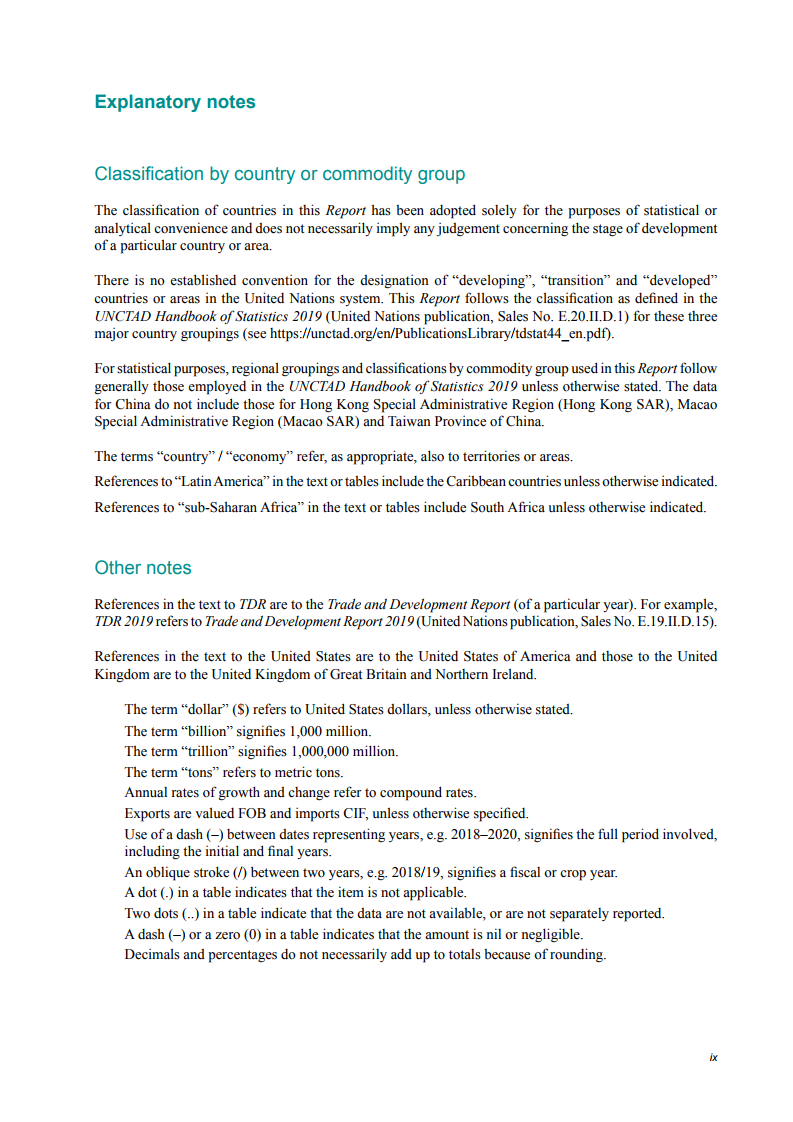 Explanatory notes

Classification by country or commodity group

The classification of countries in this Report has been adopted solely for the purposes of statistical or analytical convenience and does not necessarily imply any judgement concerning the stage of development of a particular country or area.

There is no established convention for the designation of “developing”, “transition” and “developed” countries or areas in the United Nations system. This Report follows the classification as defined in the UNCTAD Handbook of Statistics 2019 (United Nations publication, Sales No. E.20.II.D.1) for these three major country groupings (see https://unctad.org/en/PublicationsLibrary/tdstat44_en.pdf).

For statistical purposes, regional groupings and classifications by commodity group used in this Report follow generally those employed in the UNCTAD Handbook of Statistics 2019 unless otherwise stated. The data for China do not include those for Hong Kong Special Administrative Region (Hong Kong SAR), Macao Special Administrative Region (Macao SAR) and Taiwan Province of China.

The terms “country” / “economy” refer, as appropriate, also to territories or areas.

References to “Latin America” in the text or tables include the Caribbean countries unless otherwise indicated.

References to “sub-Saharan Africa” in the text or tables include South Africa unless otherwise indicated.

Other notes

References in the text to TDR are to the Trade and Development Report (of a particular year). For example, TDR 2019 refers to Trade and Development Report 2019 (United Nations publication, Sales No. E.19.II.D.15).

References in the text to the United States are to the United States of America and those to the United Kingdom are to the United Kingdom of Great Britain and Northern Ireland.

The term “dollar” ($) refers to United States dollars, unless otherwise stated.
The term “billion” signifies 1,000 million.
The term “trillion” signifies 1,000,000 million.
The term “tons” refers to metric tons.
Annual rates of growth and change refer to compound rates.
Exports are valued FOB and imports CIF, unless otherwise specified.
Use of a dash (–) between dates representing years, e.g. 2018–2020, signifies the full period involved, including the initial and final years.
An oblique stroke (/) between two years, e.g. 2018/19, signifies a fiscal or crop year.
A dot (.) in a table indicates that the item is not applicable.
Two dots (..) in a table indicate that the data are not available, or are not separately reported.
A dash (–) or a zero (0) in a table indicates that the amount is nil or negligible.
Decimals and percentages do not necessarily add up to totals because of rounding.

ix